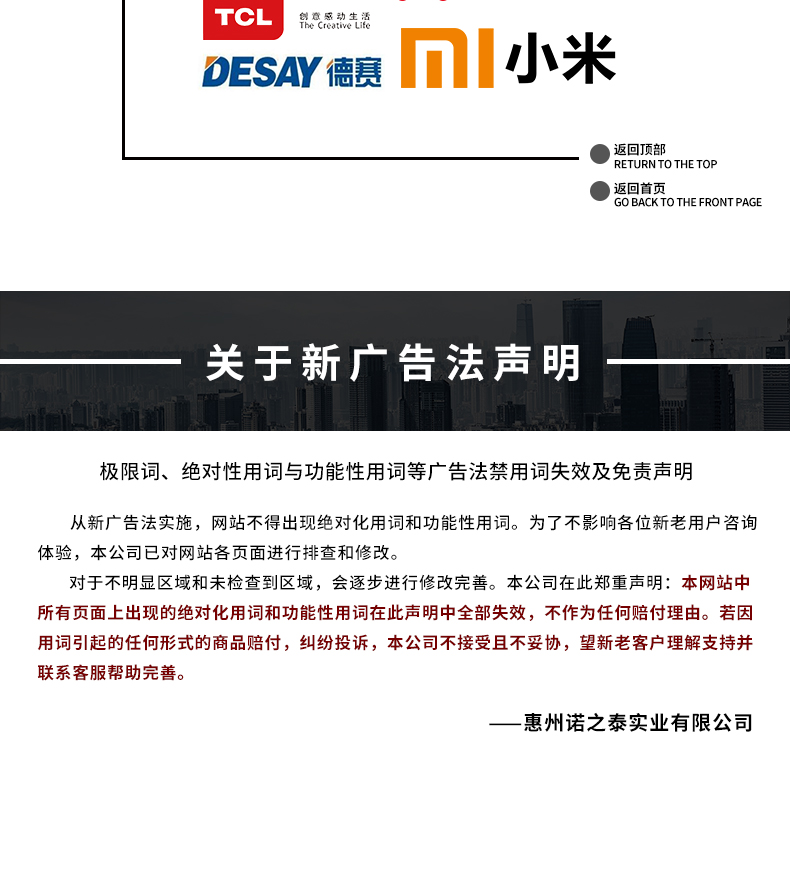 TCL 创意感动生活 The Creative Life

DESAY 德赛

MI 小米

返回顶部
RETURN TO THE TOP

返回首页
GO BACK TO THE FRONT PAGE

关于新广告法声明

极限词、绝对性用词与功能性用词等广告法禁用词失效及免责声明

从新广告法实施，网站不得出现绝对化用词和功能性用词。为了不影响各位新老用户咨询体验，本公司已对网站各页面进行排查和修改。

对于不明显区域和未检查到区域，会逐步进行修改完善。本公司在此郑重声明：本网站中所有页面上出现的绝对化用词和功能性用词在此声明中全部失效，不作为任何赔付理由。若因用词引起的任何形式的商品赔付，纠纷投诉，本公司不接受且不妥协，望新老客户理解支持并联系客服帮助完善。

——惠州诺之泰实业有限公司